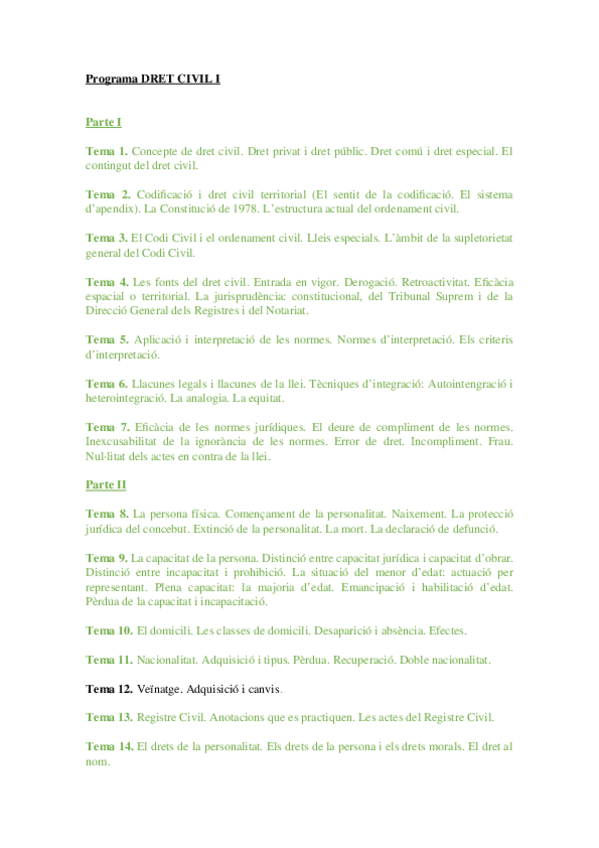 Programa DRET CIVIL I

Parte I

Tema 1. Concepte de dret civil. Dret privat i dret públic. Dret comú i dret especial. El contingut del dret civil.

Tema 2. Codificació i dret civil territorial (El sentit de la codificació. El sistema d'apendix). La Constitució de 1978. L'estructura actual del ordenament civil.

Tema 3. El Codi Civil i el ordenament civil. Lleis especials. L'àmbit de la supletorietat general del Codi Civil.

Tema 4. Les fonts del dret civil. Entrada en vigor. Derogació. Retroactivitat. Eficàcia espacial o territorial. La jurisprudència: constitucional, del Tribunal Suprem i de la Direcció General dels Registres i del Notariat.

Tema 5. Aplicació i interpretació de les normes. Normes d'interpretació. Els criteris d'interpretació.

Tema 6. Llacunes legals i llacunes de la llei. Tècniques d'integració: Autointengració i heterointegració. La analogia. La equitat.

Tema 7. Eficàcia de les normes jurídiques. El deure de compliment de les normes. Inexcusabilitat de la ignorància de les normes. Error de dret. Incompliment. Frau. Nul·litat dels actes en contra de la llei.

Parte II

Tema 8. La persona física. Començament de la personalitat. Naixement. La protecció jurídica del concebut. Extinció de la personalitat. La mort. La declaració de defunció.

Tema 9. La capacitat de la persona. Distinció entre capacitat jurídica i capacitat d'obrar. Distinció entre incapacitat i prohibició. La situació del menor d'edat: actuació per representant. Plena capacitat: la majoria d'edat. Emancipació i habilitació d'edat. Pèrdua de la capacitat i incapacitació.

Tema 10. El domicili. Les classes de domicili. Desaparició i absència. Efectes.

Tema 11. Nacionalitat. Adquisició i tipus. Pèrdua. Recuperació. Doble nacionalitat.

Tema 12. Veïnatge. Adquisició i canvis.

Tema 13. Registre Civil. Anotacions que es practiquen. Les actes del Registre Civil.

Tema 14. El drets de la personalitat. Els drets de la persona i els drets morals. El dret al nom.